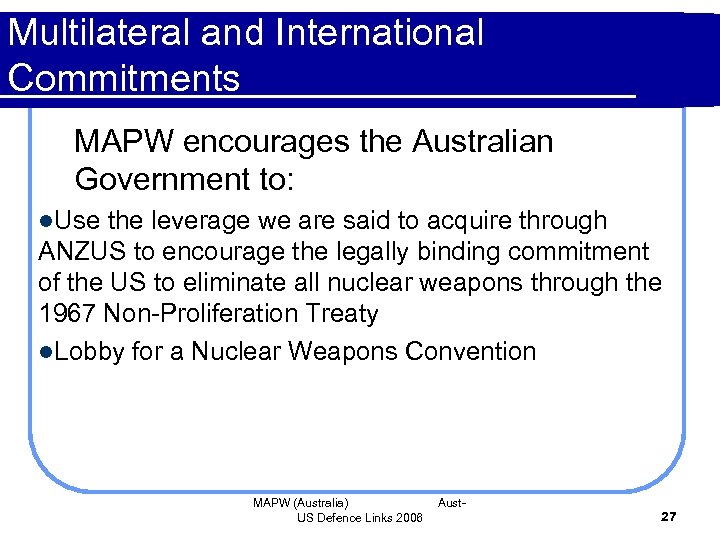 Multilateral and International Commitments

MAPW encourages the Australian Government to:

●Use the leverage we are said to acquire through ANZUS to encourage the legally binding commitment of the US to eliminate all nuclear weapons through the 1967 Non-Proliferation Treaty

●Lobby for a Nuclear Weapons Convention

MAPW (Australia) Aust-US Defence Links 2006

27